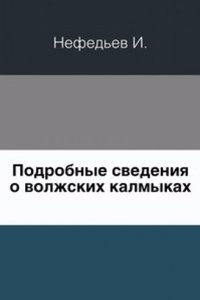 Нефедьев И.

Подробные сведения о волжских калмыках